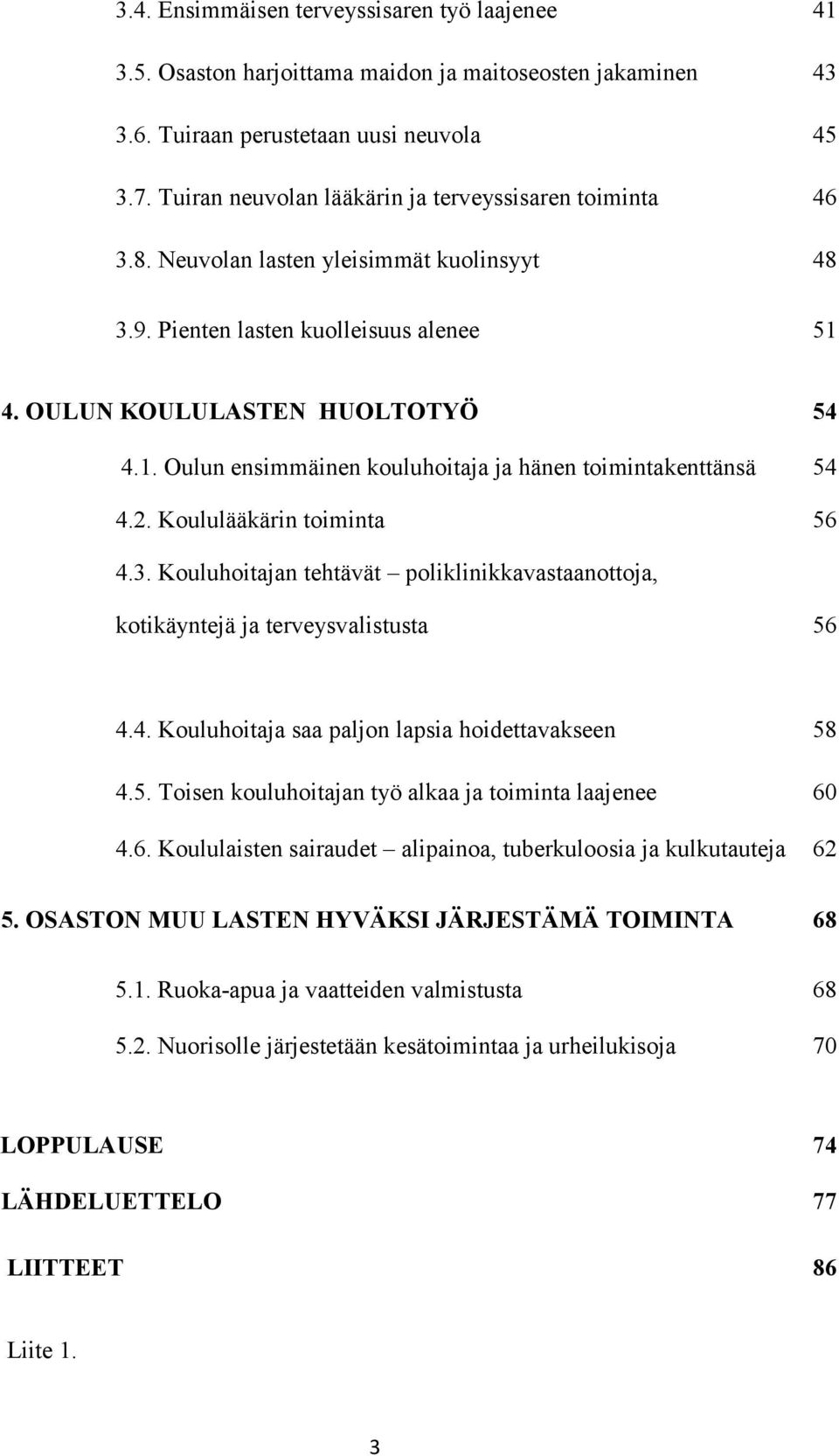 3.4. Ensimmäisen terveyssisaren työ laajenee 41

3.5. Osaston harjoittama maidon ja maitoseosten jakaminen 43

3.6. Tuiraan perustetaan uusi neuvola 45

3.7. Tuiran neuvolan lääkärin ja terveyssisaren toiminta 46

3.8. Neuvolan lasten yleisimmät kuolinsyyt 48

3.9. Pienten lasten kuolleisuus alenee 51

4. OULUN KOULULASTEN HUOLTOTYÖ 54

4.1. Oulun ensimmäinen kouluhoitaja ja hänen toimintakenttänsä 54

4.2. Koululääkärin toiminta 56

4.3. Kouluhoitajan tehtävät – poliklinikkavastaanottoja, kotikäyntejä ja terveysvalistusta 56

4.4. Kouluhoitaja saa paljon lapsia hoidettavakseen 58

4.5. Toisen kouluhoitajan työ alkaa ja toiminta laajenee 60

4.6. Koululaisten sairaudet – alipainoa, tuberkuloosia ja kulkutauteja 62

5. OSASTON MUU LASTEN HYVÄKSI JÄRJESTÄMÄ TOIMINTA 68

5.1. Ruoka-apua ja vaatteiden valmistusta 68

5.2. Nuorisolle järjestetään kesätoimintaa ja urheilukisoja 70

LOPPULAUSE 74

LÄHDELUETTELO 77

LIITTEET 86

Liite 1.

3